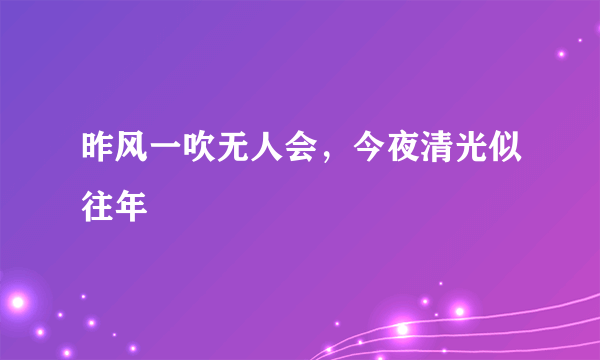 昨风一吹无人会，今夜清光似往年